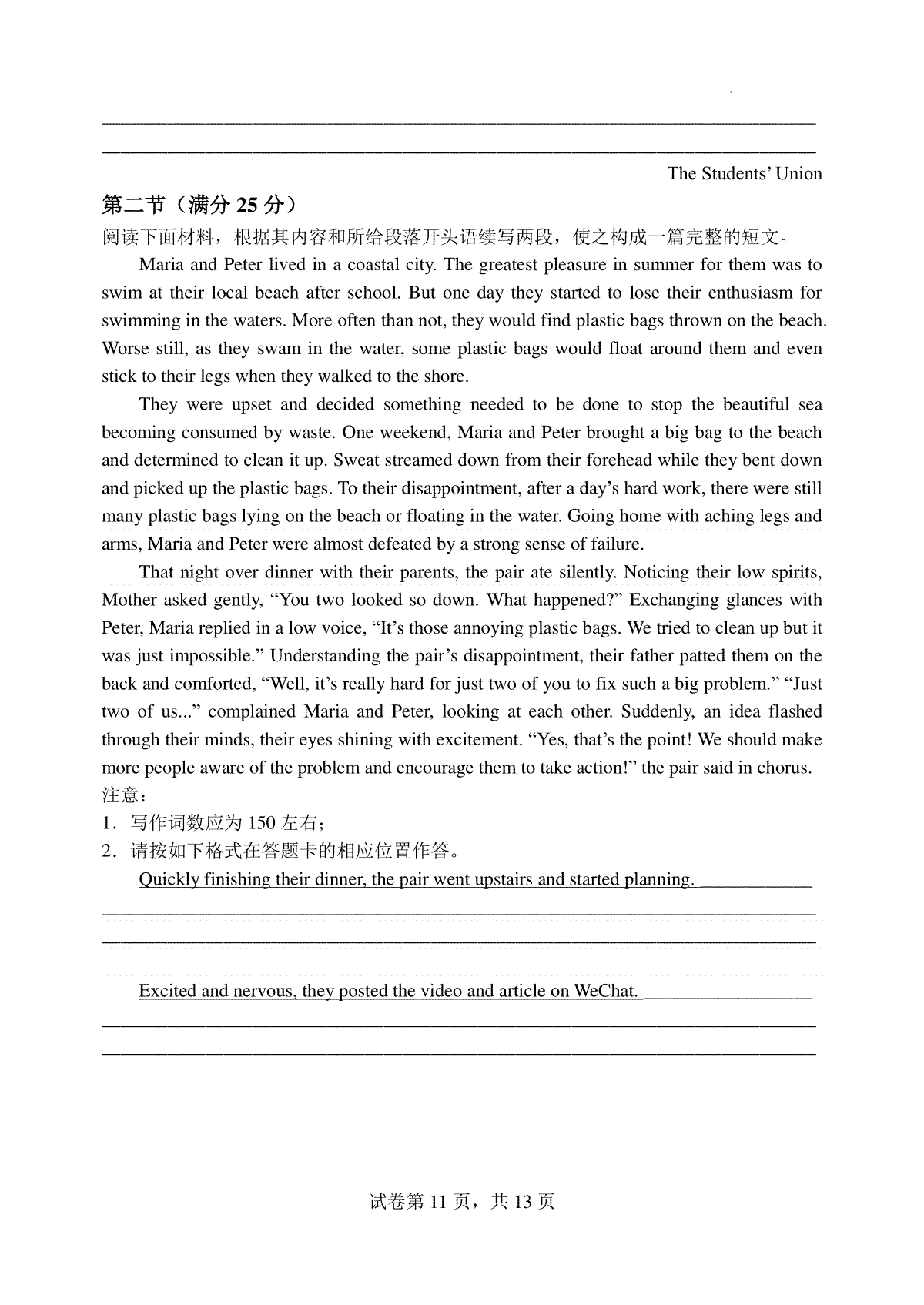 The Students' Union

第二节（满分 25 分）

阅读下面材料，根据其内容和所给段落开头语续写两段，使之构成一篇完整的短文。

Maria and Peter lived in a coastal city. The greatest pleasure in summer for them was to swim at their local beach after school. But one day they started to lose their enthusiasm for swimming in the waters. More often than not, they would find plastic bags thrown on the beach. Worse still, as they swam in the water, some plastic bags would float around them and even stick to their legs when they walked to the shore.

They were upset and decided something needed to be done to stop the beautiful sea becoming consumed by waste. One weekend, Maria and Peter brought a big bag to the beach and determined to clean it up. Sweat streamed down from their forehead while they bent down and picked up the plastic bags. To their disappointment, after a day's hard work, there were still many plastic bags lying on the beach or floating in the water. Going home with aching legs and arms, Maria and Peter were almost defeated by a strong sense of failure.

That night over dinner with their parents, the pair ate silently. Noticing their low spirits, Mother asked gently, "You two looked so down. What happened?" Exchanging glances with Peter, Maria replied in a low voice, "It's those annoying plastic bags. We tried to clean up but it was just impossible." Understanding the pair's disappointment, their father patted them on the back and comforted, "Well, it's really hard for just two of you to fix such a big problem." "Just two of us..." complained Maria and Peter, looking at each other. Suddenly, an idea flashed through their minds, their eyes shining with excitement. "Yes, that's the point! We should make more people aware of the problem and encourage them to take action!" the pair said in chorus.

注意：

1．写作词数应为 150 左右；

2．请按如下格式在答题卡的相应位置作答。

Quickly finishing their dinner, the pair went upstairs and started planning.

Excited and nervous, they posted the video and article on WeChat.

试卷第 11 页，共 13 页